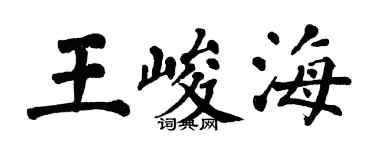 王峻海

词典网